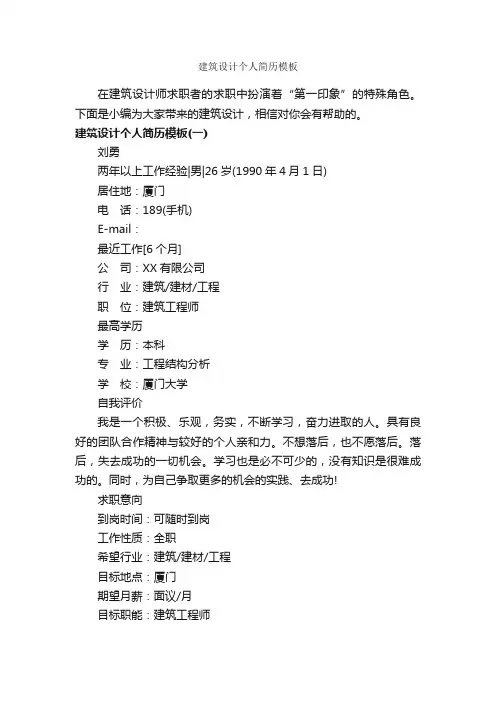 建筑设计个人简历模板

在建筑设计师求职者的求职中扮演着“第一印象”的特殊角色。下面是小编为大家带来的建筑设计，相信对你会有帮助的。

建筑设计个人简历模板(一)

刘勇

两年以上工作经验|男|26 岁(1990 年 4 月 1 日)

居住地：厦门

电　话：189(手机)

E-mail：

最近工作[6 个月]

公　司：XX 有限公司

行　业：建筑/建材/工程

职　位：建筑工程师

最高学历

学　历：本科

专　业：工程结构分析

学　校：厦门大学

自我评价

我是一个积极、乐观，务实，不断学习，奋力进取的人。具有良好的团队合作精神与较好的个人亲和力。不想落后，也不愿落后。落后，失去成功的一切机会。学习也是必不可少的，没有知识是很难成功的。同时，为自己争取更多的机会的实践、去成功!

求职意向

到岗时间：可随时到岗

工作性质：全职

希望行业：建筑/建材/工程

目标地点：厦门

期望月薪：面议/月

目标职能：建筑工程师